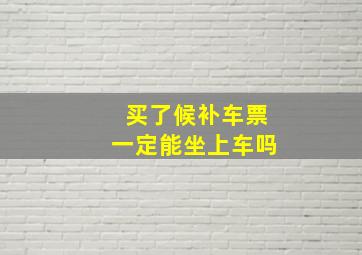 买了候补车票
一定能坐上车吗